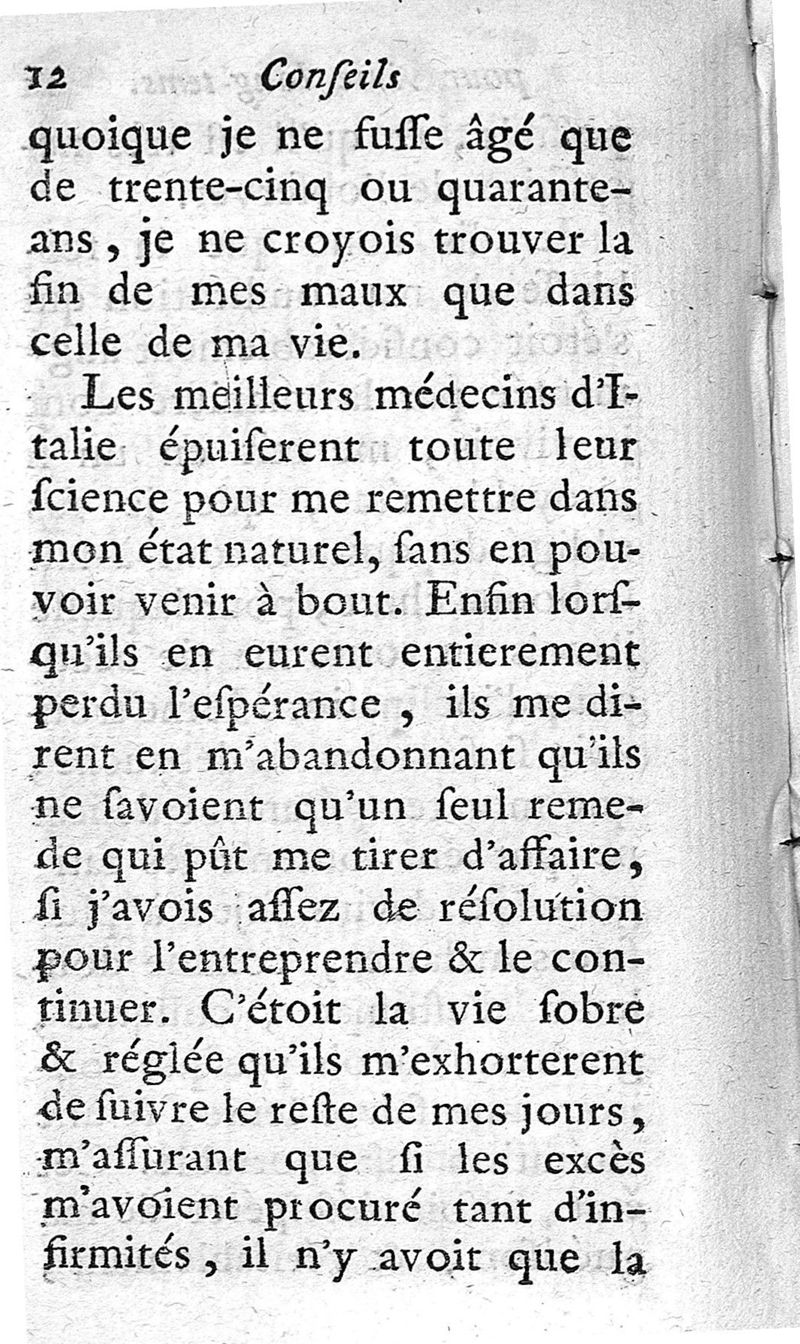 12 Conſeils

quoique je ne fuſſe âgé que de trente-cinq ou quarante-ans, je ne croyois trouver la fin de mes maux que dans celle de ma vie.

Les meilleurs médecins d'Italie épuiſerent toute leur ſcience pour me remettre dans mon état naturel, ſans en pouvoir venir à bout. Enfin lorſqu'ils en eurent entierement perdu l'eſpérance, ils me dirent en m'abandonnant qu'ils ne ſavoient qu'un ſeul remede qui pût me tirer d'affaire, ſi j'avois aſſez de réſolution pour l'entreprendre & le continuer. C'étoit la vie ſobre & réglée qu'ils m'exhorterent de ſuivre le reſte de mes jours, m'aſſurant que ſi les excès m'avoient procuré tant d'infirmités, il n'y avoit que la